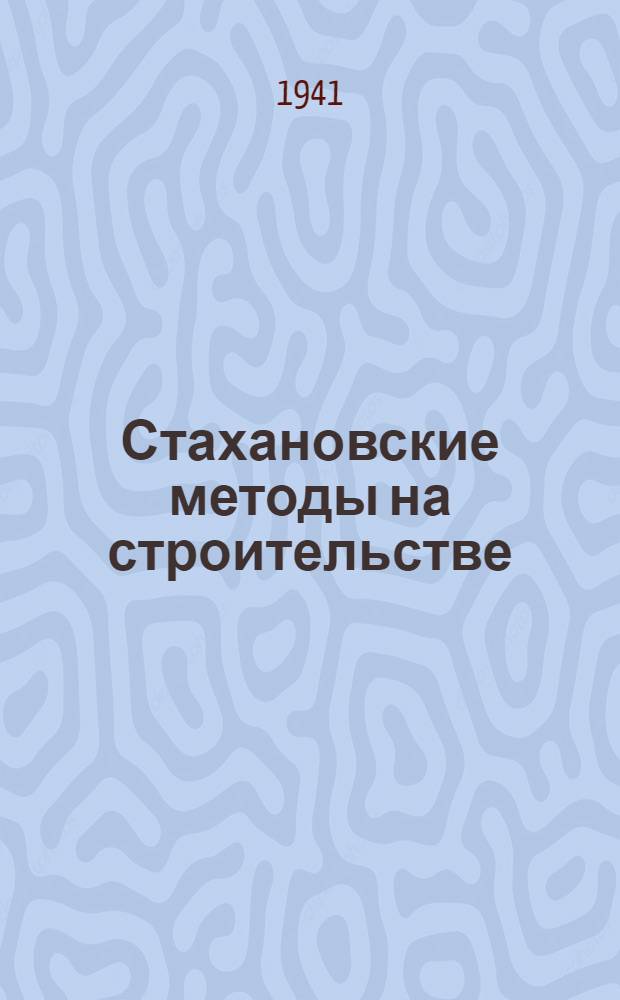 1941

Стахановские методы на строительстве